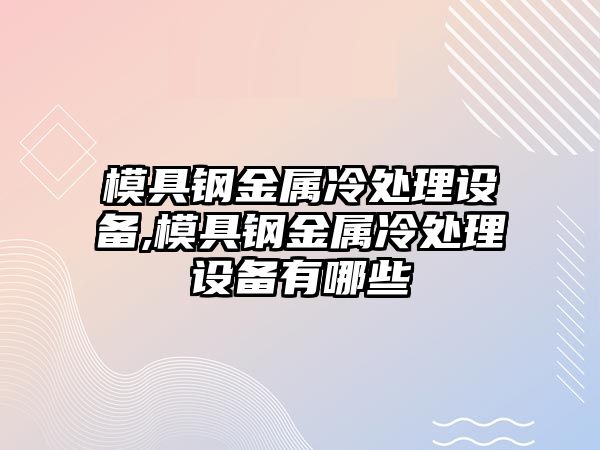 模具钢金属冷处理设备,模具钢金属冷处理设备有哪些